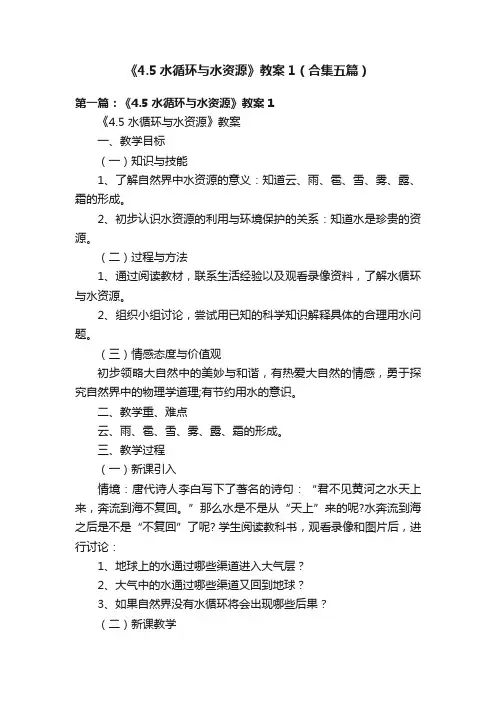 《4.5 水循环与水资源》教案 1（合集五篇）

第一篇：《4.5 水循环与水资源》教案 1

《4.5 水循环与水资源》教案

一、教学目标

（一）知识与技能

1、了解自然界中水资源的意义：知道云、雨、雹、雪、雾、露、霜的形成。

2、初步认识水资源的利用与环境保护的关系：知道水是珍贵的资源。

（二）过程与方法

1、通过阅读教材，联系生活经验以及观看录像资料，了解水循环与水资源。

2、组织小组讨论，尝试用已知的科学知识解释具体的合理用水问题。

（三）情感态度与价值观

初步领略大自然中的美妙与和谐，有热爱大自然的情感，勇于探究自然界中的物理学道理;有节约用水的意识。

二、教学重、难点

云、雨、雹、雪、雾、露、霜的形成。

三、教学过程

（一）新课引入

情境：唐代诗人李白写下了著名的诗句：“君不见黄河之水天上来，奔流到海不复回。”那么水是不是从“天上”来的呢?水奔流到海之后是不是“不复回”了呢? 学生阅读教科书，观看录像和图片后，进行讨论：

1、地球上的水通过哪些渠道进入大气层？

2、大气中的水通过哪些渠道又回到地球？

3、如果自然界没有水循环将会出现哪些后果？

（二）新课教学